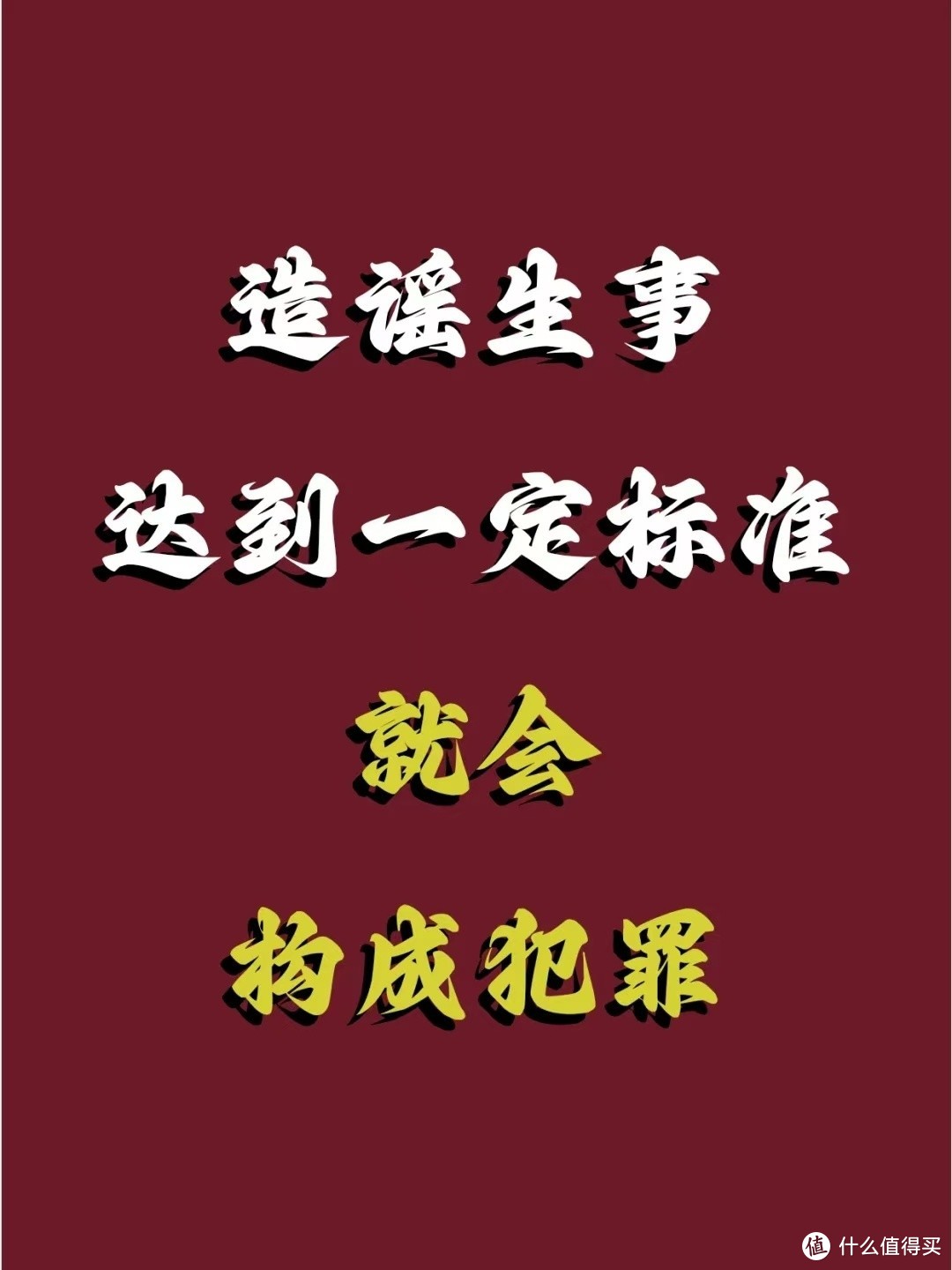 造谣生事
达到一定标准
就会
构成犯罪

值 什么值得买